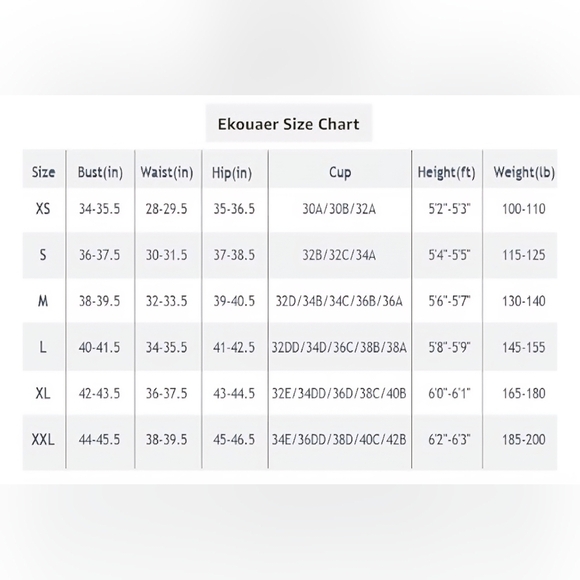 Ekouaer Size Chart

| Size | Bust(in) | Waist(in) | Hip(in) | Cup | Height(ft) | Weight(lb) |
|---|---|---|---|---|---|---|
| XS | 34-35.5 | 28-29.5 | 35-36.5 | 30A/30B/32A | 5'2"-5'3" | 100-110 |
| S | 36-37.5 | 30-31.5 | 37-38.5 | 32B/32C/34A | 5'4"-5'5" | 115-125 |
| M | 38-39.5 | 32-33.5 | 39-40.5 | 32D/34B/34C/36B/36A | 5'6"-5'7" | 130-140 |
| L | 40-41.5 | 34-35.5 | 41-42.5 | 32DD/34D/36C/38B/38A | 5'8"-5'9" | 145-155 |
| XL | 42-43.5 | 36-37.5 | 43-44.5 | 32E/34DD/36D/38C/40B | 6'0"-6'1" | 165-180 |
| XXL | 44-45.5 | 38-39.5 | 45-46.5 | 34E/36DD/38D/40C/42B | 6'2"-6'3" | 185-200 |